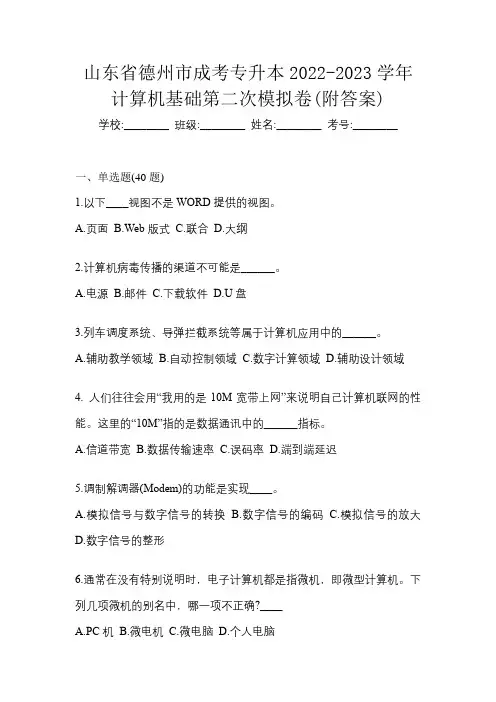 山东省德州市成考专升本 2022-2023 学年计算机基础第二次模拟卷(附答案)

学校:________ 班级:________ 姓名:________ 考号:________

一、单选题(40 题)

1.以下____视图不是 WORD 提供的视图。

A.页面 B.Web 版式 C.联合 D.大纲

2.计算机病毒传播的渠道不可能是______。

A.电源 B.邮件 C.下载软件 D.U 盘

3.列车调度系统、导弹拦截系统等属于计算机应用中的______。

A.辅助教学领域 B.自动控制领域 C.数字计算领域 D.辅助设计领域

4. 人们往往会用“我用的是 10M 宽带上网”来说明自己计算机联网的性能。这里的“10M”指的是数据通讯中的______指标。

A.信道带宽 B.数据传输速率 C.误码率 D.端到端延迟

5.调制解调器(Modem)的功能是实现____。

A.模拟信号与数字信号的转换 B.数字信号的编码 C.模拟信号的放大 D.数字信号的整形

6.通常在没有特别说明时，电子计算机都是指微机，即微型计算机。下列几项微机的别名中，哪一项不正确?____

A.PC 机 B.微电机 C.微电脑 D.个人电脑